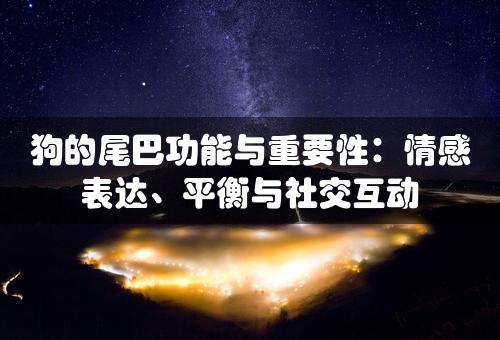 狗的尾巴功能与重要性：情感表达、平衡与社交互动